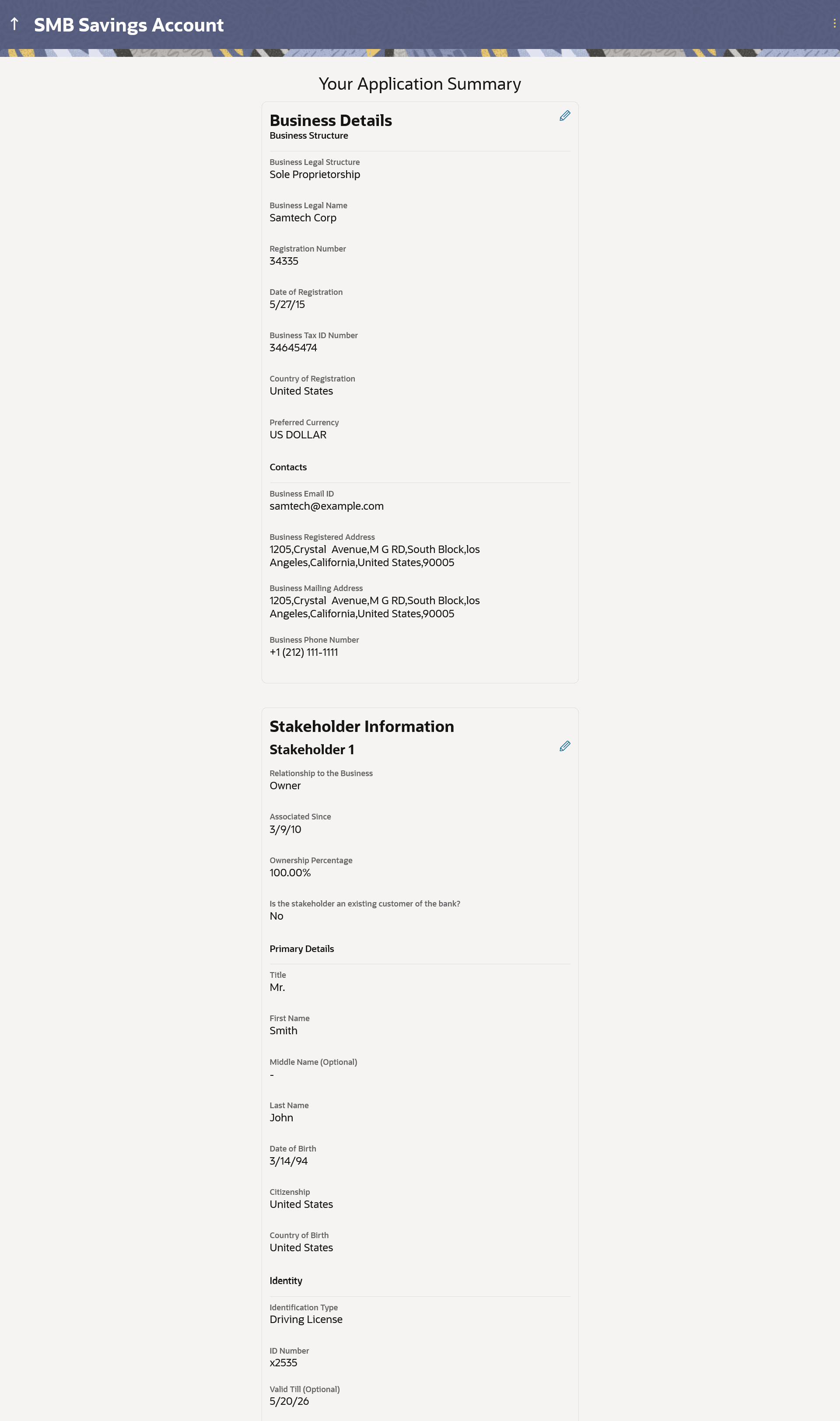 SMB Savings Account

Your Application Summary

Business Details
Business Structure

Business Legal Structure
Sole Proprietorship

Business Legal Name
Samtech Corp

Registration Number
34335

Date of Registration
5/27/15

Business Tax ID Number
34645474

Country of Registration
United States

Preferred Currency
US DOLLAR

Contacts

Business Email ID
samtech@example.com

Business Registered Address
1205,Crystal Avenue,M G RD,South Block,los Angeles,California,United States,90005

Business Mailing Address
1205,Crystal Avenue,M G RD,South Block,los Angeles,California,United States,90005

Business Phone Number
+1 (212) 111-1111

Stakeholder Information
Stakeholder 1

Relationship to the Business
Owner

Associated Since
3/9/10

Ownership Percentage
100.00%

Is the stakeholder an existing customer of the bank?
No

Primary Details

Title
Mr.

First Name
Smith

Middle Name (Optional)
-

Last Name
John

Date of Birth
3/14/94

Citizenship
United States

Country of Birth
United States

Identity

Identification Type
Driving License

ID Number
x2535

Valid Till (Optional)
5/20/26